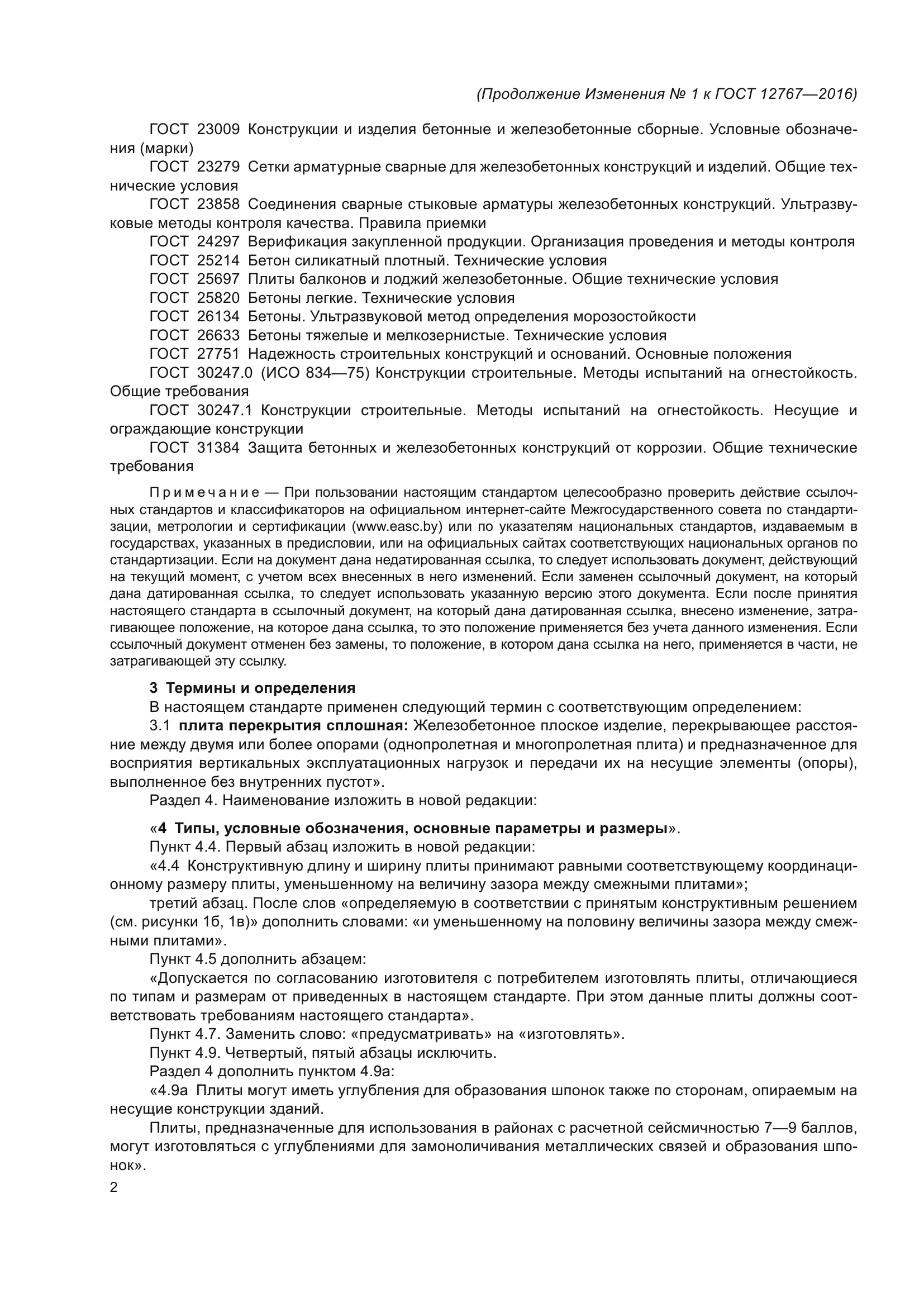 (Продолжение Изменения № 1 к ГОСТ 12767—2016)

ГОСТ 23009 Конструкции и изделия бетонные и железобетонные сборные. Условные обозначения (марки)

ГОСТ 23279 Сетки арматурные сварные для железобетонных конструкций и изделий. Общие технические условия

ГОСТ 23858 Соединения сварные стыковые арматуры железобетонных конструкций. Ультразвуковые методы контроля качества. Правила приемки

ГОСТ 24297 Верификация закупленной продукции. Организация проведения и методы контроля

ГОСТ 25214 Бетон силикатный плотный. Технические условия

ГОСТ 25697 Плиты балконов и лоджий железобетонные. Общие технические условия

ГОСТ 25820 Бетоны легкие. Технические условия

ГОСТ 26134 Бетоны. Ультразвуковой метод определения морозостойкости

ГОСТ 26633 Бетоны тяжелые и мелкозернистые. Технические условия

ГОСТ 27751 Надежность строительных конструкций и оснований. Основные положения

ГОСТ 30247.0 (ИСО 834—75) Конструкции строительные. Методы испытаний на огнестойкость. Общие требования

ГОСТ 30247.1 Конструкции строительные. Методы испытаний на огнестойкость. Несущие и ограждающие конструкции

ГОСТ 31384 Защита бетонных и железобетонных конструкций от коррозии. Общие технические требования

Примечание — При пользовании настоящим стандартом целесообразно проверить действие ссылочных стандартов и классификаторов на официальном интернет-сайте Межгосударственного совета по стандартизации, метрологии и сертификации (www.easc.by) или по указателям национальных стандартов, издаваемым в государствах, указанных в предисловии, или на официальных сайтах соответствующих национальных органов по стандартизации. Если на документ дана недатированная ссылка, то следует использовать документ, действующий на текущий момент, с учетом всех внесенных в него изменений. Если заменен ссылочный документ, на который дана датированная ссылка, то следует использовать указанную версию этого документа. Если после принятия настоящего стандарта в ссылочный документ, на который дана датированная ссылка, внесено изменение, затрагивающее положение, на которое дана ссылка, то это положение применяется без учета данного изменения. Если ссылочный документ отменен без замены, то положение, в котором дана ссылка на него, применяется в части, не затрагивающей эту ссылку.

3 Термины и определения

В настоящем стандарте применен следующий термин с соответствующим определением:

3.1 плита перекрытия сплошная: Железобетонное плоское изделие, перекрывающее расстояние между двумя или более опорами (однопролетная и многопролетная плита) и предназначенное для восприятия вертикальных эксплуатационных нагрузок и передачи их на несущие элементы (опоры), выполненное без внутренних пустот».

Раздел 4. Наименование изложить в новой редакции:

«4 Типы, условные обозначения, основные параметры и размеры».

Пункт 4.4. Первый абзац изложить в новой редакции:

«4.4 Конструктивную длину и ширину плиты принимают равными соответствующему координационному размеру плиты, уменьшенному на величину зазора между смежными плитами»;

третий абзац. После слов «определяемую в соответствии с принятым конструктивным решением (см. рисунки 1б, 1в)» дополнить словами: «и уменьшенному на половину величины зазора между смежными плитами».

Пункт 4.5 дополнить абзацем:

«Допускается по согласованию изготовителя с потребителем изготовлять плиты, отличающиеся по типам и размерам от приведенных в настоящем стандарте. При этом данные плиты должны соответствовать требованиям настоящего стандарта».

Пункт 4.7. Заменить слово: «предусматривать» на «изготовлять».

Пункт 4.9. Четвертый, пятый абзацы исключить.

Раздел 4 дополнить пунктом 4.9а:

«4.9а Плиты могут иметь углубления для образования шпонок также по сторонам, опираемым на несущие конструкции зданий.

Плиты, предназначенные для использования в районах с расчетной сейсмичностью 7—9 баллов, могут изготовляться с углублениями для замоноличивания металлических связей и образования шпонок».

2